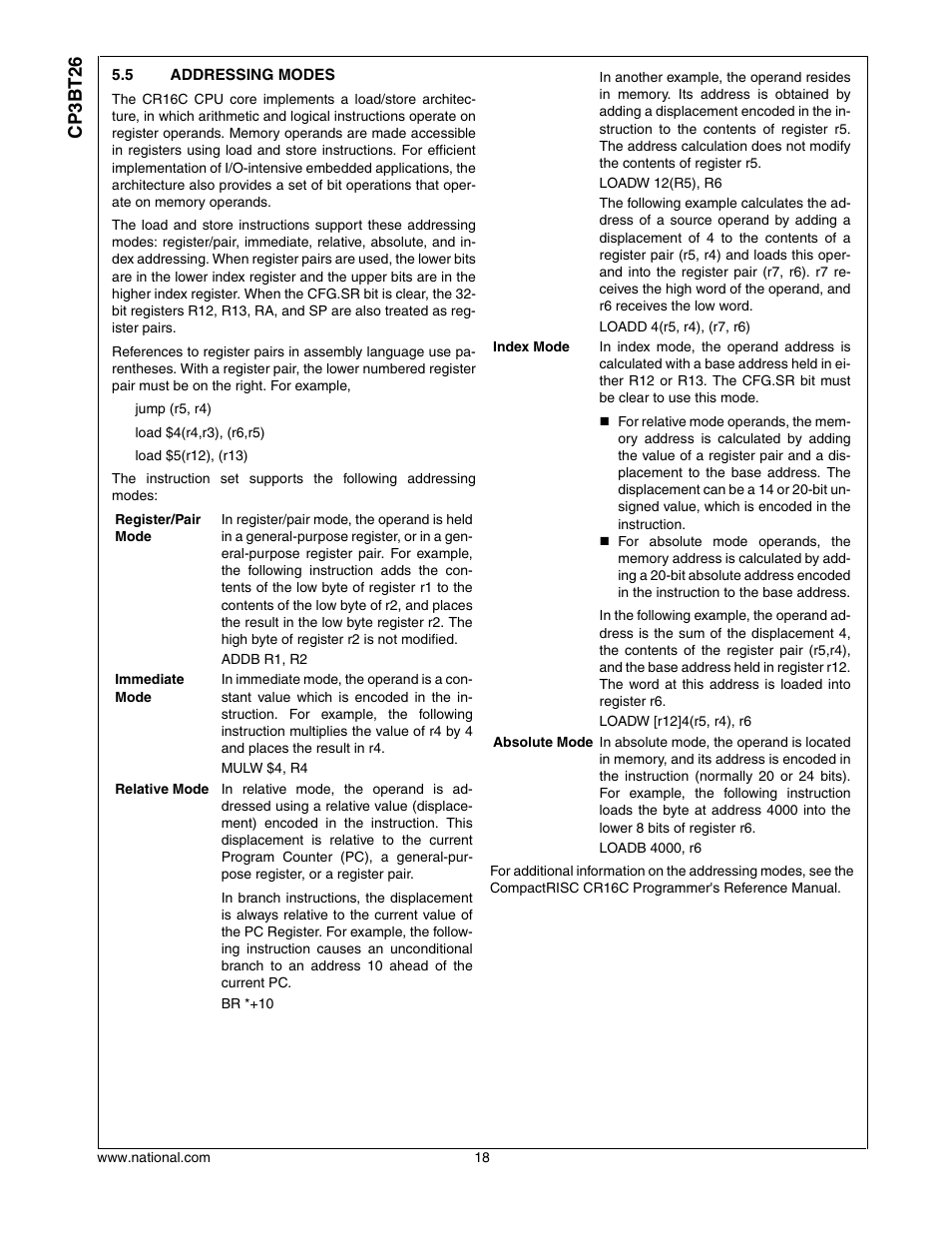 CP3BT26

5.5 ADDRESSING MODES

The CR16C CPU core implements a load/store architecture, in which arithmetic and logical instructions operate on register operands. Memory operands are made accessible in registers using load and store instructions. For efficient implementation of I/O-intensive embedded applications, the architecture also provides a set of bit operations that operate on memory operands.

The load and store instructions support these addressing modes: register/pair, immediate, relative, absolute, and index addressing. When register pairs are used, the lower bits are in the lower index register and the upper bits are in the higher index register. When the CFG.SR bit is clear, the 32-bit registers R12, R13, RA, and SP are also treated as register pairs.

References to register pairs in assembly language use parentheses. With a register pair, the lower numbered register pair must be on the right. For example,

jump (r5, r4)

load $4(r4,r3), (r6,r5)

load $5(r12), (r13)

The instruction set supports the following addressing modes:

Register/Pair Mode In register/pair mode, the operand is held in a general-purpose register, or in a general-purpose register pair. For example, the following instruction adds the contents of the low byte of register r1 to the contents of the low byte of r2, and places the result in the low byte register r2. The high byte of register r2 is not modified.

ADDB R1, R2

Immediate Mode In immediate mode, the operand is a constant value which is encoded in the instruction. For example, the following instruction multiplies the value of r4 by 4 and places the result in r4.

MULW $4, R4

Relative Mode In relative mode, the operand is addressed using a relative value (displacement) encoded in the instruction. This displacement is relative to the current Program Counter (PC), a general-purpose register, or a register pair.

In branch instructions, the displacement is always relative to the current value of the PC Register. For example, the following instruction causes an unconditional branch to an address 10 ahead of the current PC.

BR *+10

In another example, the operand resides in memory. Its address is obtained by adding a displacement encoded in the instruction to the contents of register r5. The address calculation does not modify the contents of register r5.

LOADW 12(R5), R6

The following example calculates the address of a source operand by adding a displacement of 4 to the contents of a register pair (r5, r4) and loads this operand into the register pair (r7, r6). r7 receives the high word of the operand, and r6 receives the low word.

LOADD 4(r5, r4), (r7, r6)

Index Mode In index mode, the operand address is calculated with a base address held in either R12 or R13. The CFG.SR bit must be clear to use this mode.

■ For relative mode operands, the memory address is calculated by adding the value of a register pair and a displacement to the base address. The displacement can be a 14 or 20-bit unsigned value, which is encoded in the instruction.

■ For absolute mode operands, the memory address is calculated by adding a 20-bit absolute address encoded in the instruction to the base address.

In the following example, the operand address is the sum of the displacement 4, the contents of the register pair (r5,r4), and the base address held in register r12. The word at this address is loaded into register r6.

LOADW [r12]4(r5, r4), r6

Absolute Mode In absolute mode, the operand is located in memory, and its address is encoded in the instruction (normally 20 or 24 bits). For example, the following instruction loads the byte at address 4000 into the lower 8 bits of register r6.

LOADB 4000, r6

For additional information on the addressing modes, see the CompactRISC CR16C Programmer's Reference Manual.

www.national.com 18